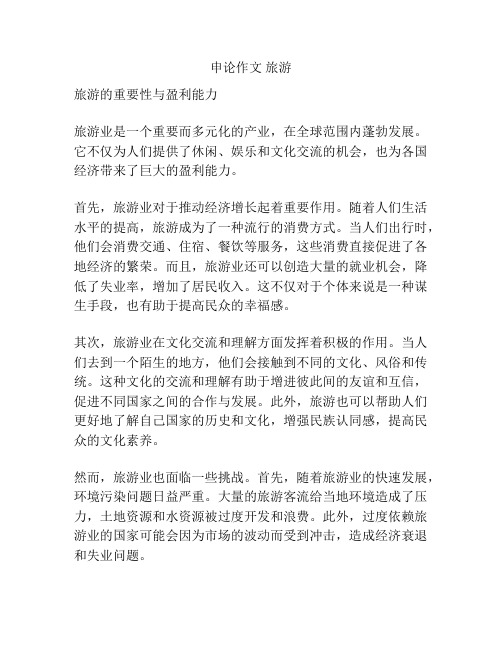 申论作文 旅游

旅游的重要性与盈利能力

旅游业是一个重要而多元化的产业，在全球范围内蓬勃发展。它不仅为人们提供了休闲、娱乐和文化交流的机会，也为各国经济带来了巨大的盈利能力。

首先，旅游业对于推动经济增长起着重要作用。随着人们生活水平的提高，旅游成为了一种流行的消费方式。当人们出行时，他们会消费交通、住宿、餐饮等服务，这些消费直接促进了各地经济的繁荣。而且，旅游业还可以创造大量的就业机会，降低了失业率，增加了居民收入。这不仅对于个体来说是一种谋生手段，也有助于提高民众的幸福感。

其次，旅游业在文化交流和理解方面发挥着积极的作用。当人们去到一个陌生的地方，他们会接触到不同的文化、风俗和传统。这种文化的交流和理解有助于增进彼此间的友谊和互信，促进不同国家之间的合作与发展。此外，旅游也可以帮助人们更好地了解自己国家的历史和文化，增强民族认同感，提高民众的文化素养。

然而，旅游业也面临一些挑战。首先，随着旅游业的快速发展，环境污染问题日益严重。大量的旅游客流给当地环境造成了压力，土地资源和水资源被过度开发和浪费。此外，过度依赖旅游业的国家可能会因为市场的波动而受到冲击，造成经济衰退和失业问题。